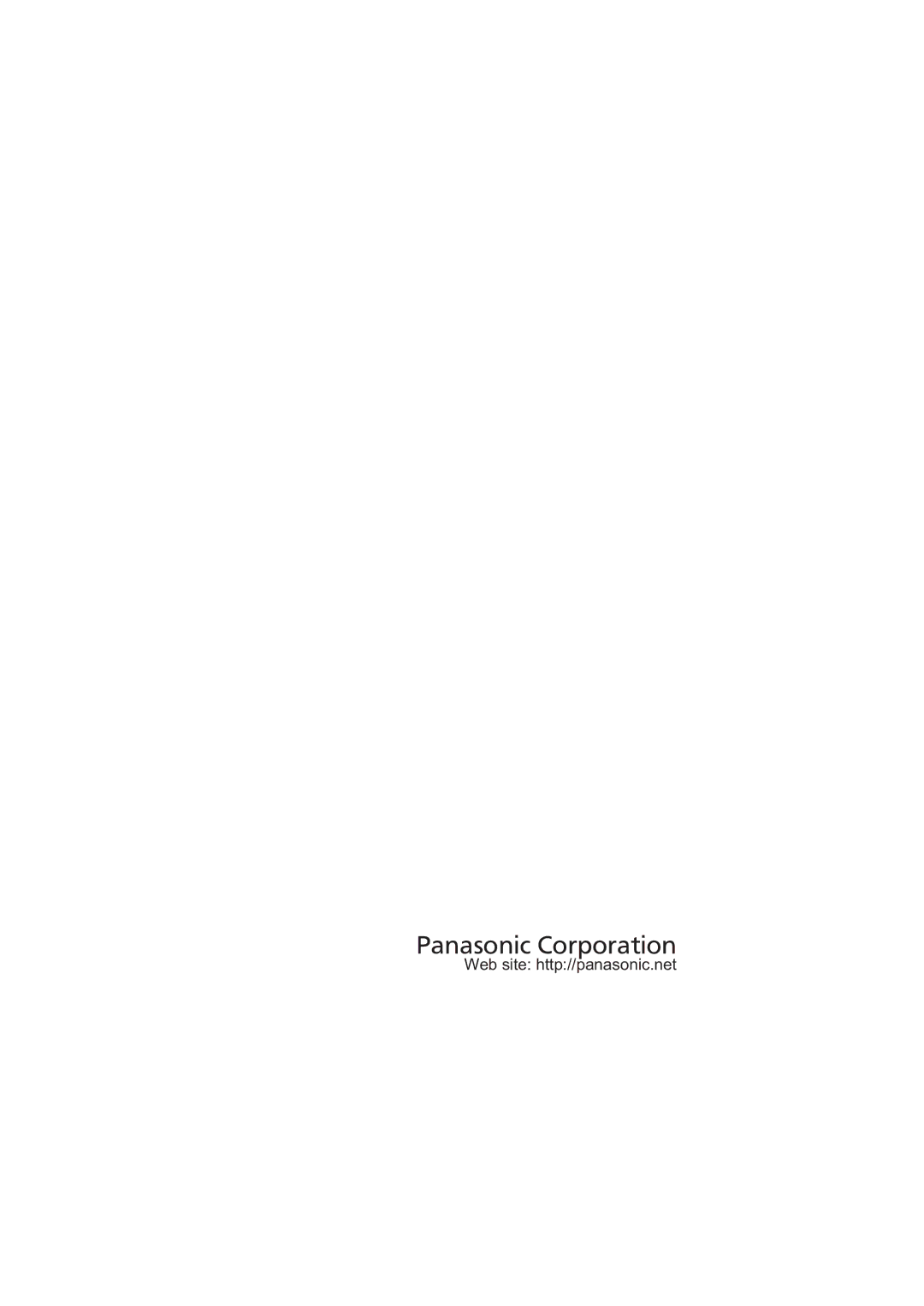 Panasonic Corporation
Web site: http://panasonic.net